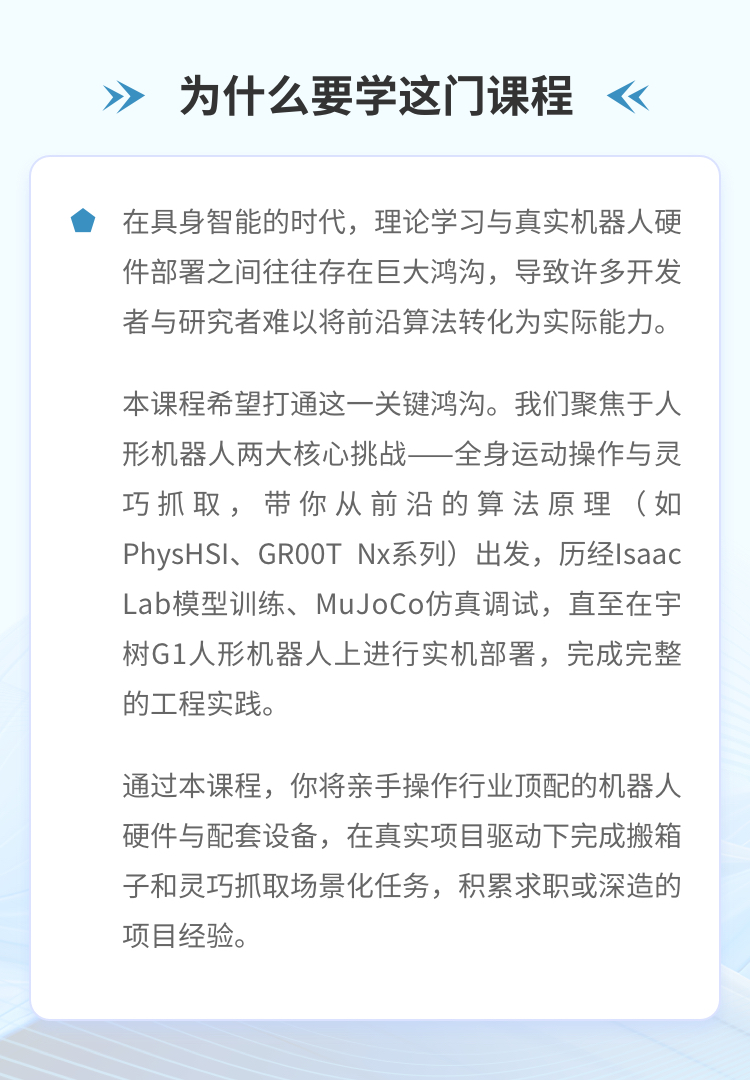 为什么要学这门课程

在具身智能的时代，理论学习与真实机器人硬件部署之间往往存在巨大鸿沟，导致许多开发者与研究者难以将前沿算法转化为实际能力。

本课程希望打通这一关键鸿沟。我们聚焦于人形机器人两大核心挑战——全身运动操作与灵巧抓取，带你从前沿的算法原理（如PhysHSI、GR00T Nx系列）出发，历经Isaac Lab模型训练、MuJoCo仿真调试，直至在宇树G1人形机器人上进行实机部署，完成完整的工程实践。

通过本课程，你将亲手操作行业顶配的机器人硬件与配套设备，在真实项目驱动下完成搬箱子和灵巧抓取场景化任务，积累求职或深造的项目经验。